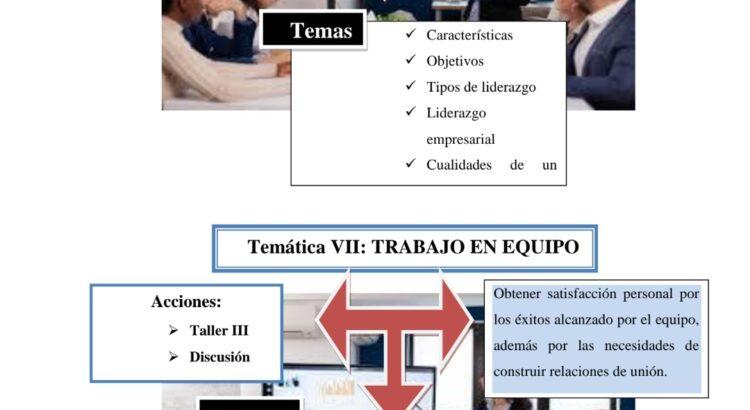 Temas

✓ Características
✓ Objetivos
✓ Tipos de liderazgo
✓ Liderazgo empresarial
✓ Cualidades de un

Temática VII: TRABAJO EN EQUIPO

Acciones:
➢ Taller III
➢ Discusión

Obtener satisfacción personal por los éxitos alcanzado por el equipo, además por las necesidades de construir relaciones de unión.